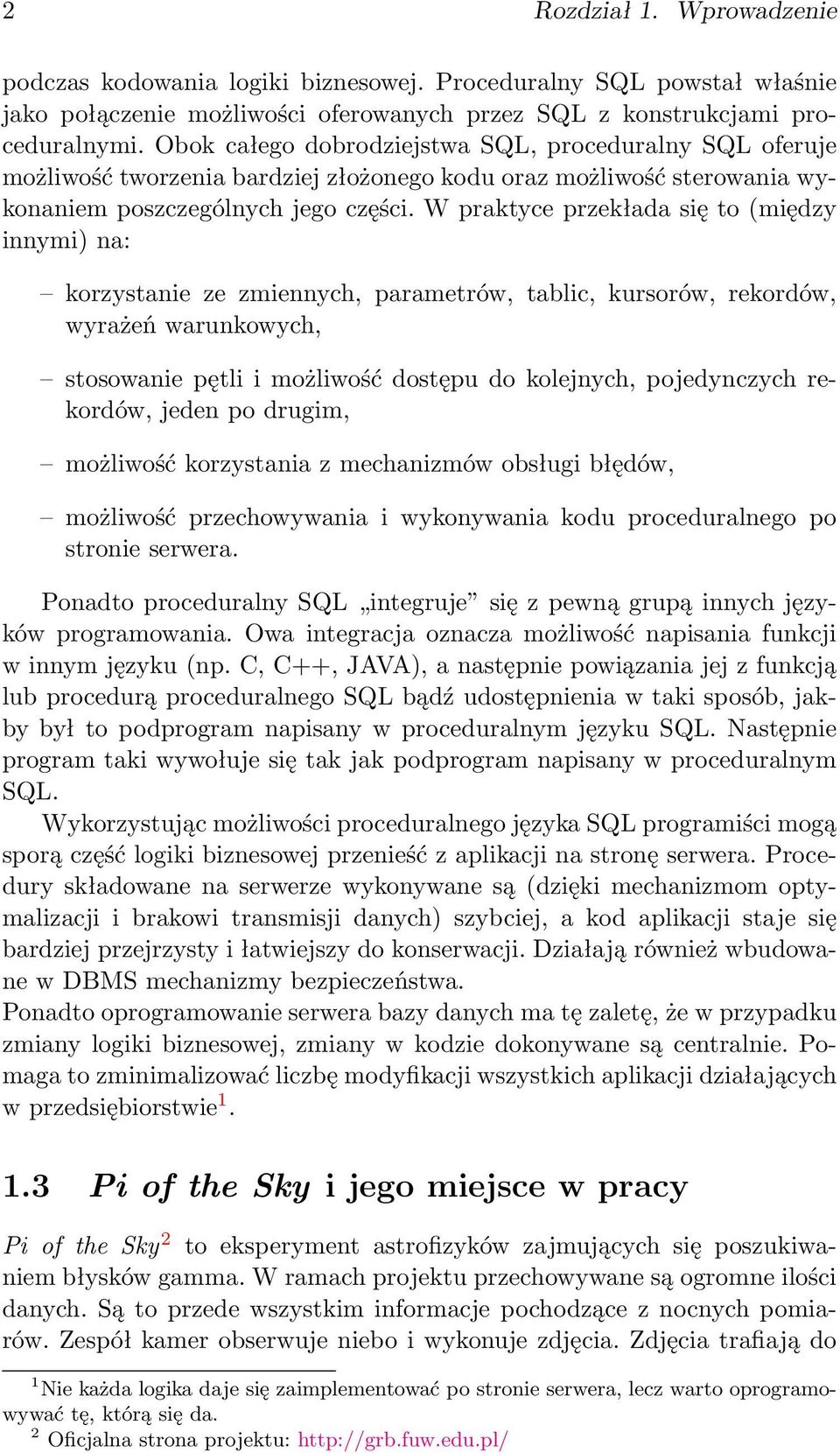 2 Rozdział 1. Wprowadzenie

podczas kodowania logiki biznesowej. Proceduralny SQL powstał właśnie jako połączenie możliwości oferowanych przez SQL z konstrukcjami proceduralnymi. Obok całego dobrodziejstwa SQL, proceduralny SQL oferuje możliwość tworzenia bardziej złożonego kodu oraz możliwość sterowania wykonaniem poszczególnych jego części. W praktyce przekłada się to (między innymi) na:

– korzystanie ze zmiennych, parametrów, tablic, kursorów, rekordów, wyrażeń warunkowych,

– stosowanie pętli i możliwość dostępu do kolejnych, pojedynczych rekordów, jeden po drugim,

– możliwość korzystania z mechanizmów obsługi błędów,

– możliwość przechowywania i wykonywania kodu proceduralnego po stronie serwera.

Ponadto proceduralny SQL „integruje” się z pewną grupą innych języków programowania. Owa integracja oznacza możliwość napisania funkcji w innym języku (np. C, C++, JAVA), a następnie powiązania jej z funkcją lub procedurą proceduralnego SQL bądź udostępnienia w taki sposób, jakby był to podprogram napisany w proceduralnym języku SQL. Następnie program taki wywołuje się tak jak podprogram napisany w proceduralnym SQL.

Wykorzystując możliwości proceduralnego języka SQL programiści mogą sporą część logiki biznesowej przenieść z aplikacji na stronę serwera. Procedury składowane na serwerze wykonywane są (dzięki mechanizmom optymalizacji i brakowi transmisji danych) szybciej, a kod aplikacji staje się bardziej przejrzysty i łatwiejszy do konserwacji. Działają również wbudowane w DBMS mechanizmy bezpieczeństwa.
Ponadto oprogramowanie serwera bazy danych ma tę zaletę, że w przypadku zmiany logiki biznesowej, zmiany w kodzie dokonywane są centralnie. Pomaga to zminimalizować liczbę modyfikacji wszystkich aplikacji działających w przedsiębiorstwie$^1$.

1.3 Pi of the Sky i jego miejsce w pracy

Pi of the Sky$^2$ to eksperyment astrofizyków zajmujących się poszukiwaniem błysków gamma. W ramach projektu przechowywane są ogromne ilości danych. Są to przede wszystkim informacje pochodzące z nocnych pomiarów. Zespół kamer obserwuje niebo i wykonuje zdjęcia. Zdjęcia trafiają do

$^1$Nie każda logika daje się zaimplementować po stronie serwera, lecz warto oprogramowywać tę, którą się da.
$^2$ Oficjalna strona projektu: http://grb.fuw.edu.pl/